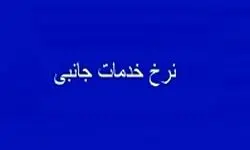 نرخ خدمات جانبی